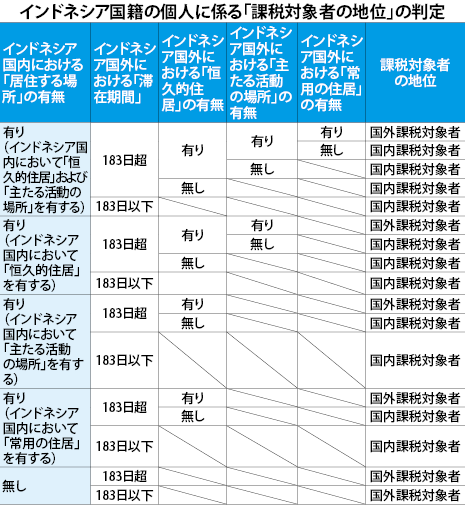 インドネシア国籍の個人に係る「課税対象者の地位」の判定

| インドネシア国内における「居住する場所」の有無 | インドネシア国外における「滞在期間」 | インドネシア国外における「恒久的住居」の有無 | インドネシア国外における「主たる活動の場所」の有無 | インドネシア国外における「常用の住居」の有無 | 課税対象者の地位 |
|---|---|---|---|---|---|
| 有り（インドネシア国内において「恒久的住居」および「主たる活動の場所」を有する） | 183日超 | 有り | 有り | 有り | 国外課税対象者 |
| | | | | 無し | 国内課税対象者 |
| | | | 無し | | 国内課税対象者 |
| | | 無し | | | 国内課税対象者 |
| | 183日以下 | | | | 国内課税対象者 |
| 有り（インドネシア国内において「恒久的住居」を有する） | 183日超 | 有り | 有り | | 国外課税対象者 |
| | | | 無し | | 国内課税対象者 |
| | | 無し | | | 国内課税対象者 |
| | 183日以下 | | | | 国内課税対象者 |
| 有り（インドネシア国内において「主たる活動の場所」を有する） | 183日超 | 有り | | | 国外課税対象者 |
| | | 無し | | | 国内課税対象者 |
| | 183日以下 | | | | 国内課税対象者 |
| 有り（インドネシア国内において「常用の住居」を有する） | 183日超 | 有り | | | 国外課税対象者 |
| | | 無し | | | 国内課税対象者 |
| | 183日以下 | | | | 国内課税対象者 |
| 無し | 183日超 | | | | 国外課税対象者 |
| | 183日以下 | | | | 国外課税対象者 |